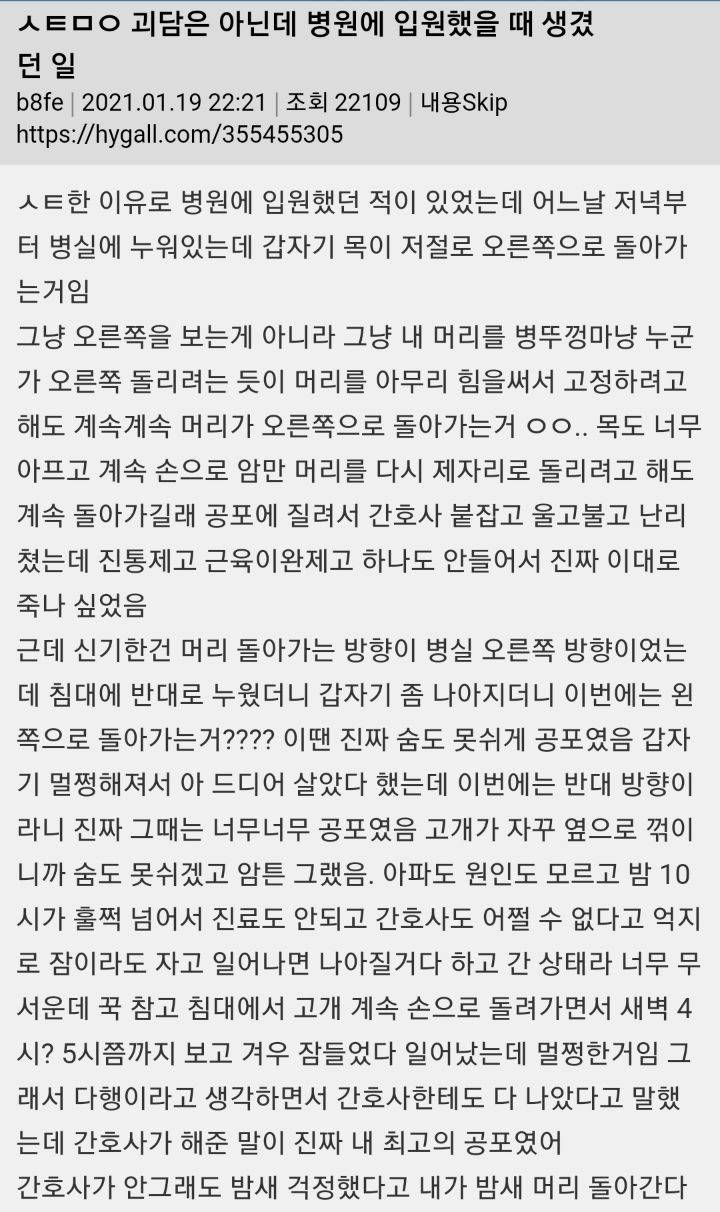 ㅅㅌㅁㅇ 괴담은 아닌데 병원에 입원했을 때 생겼던 일
b8fe | 2021.01.19 22:21 | 조회 22109 | 내용Skip
https://hygall.com/355455305

ㅅㅌ한 이유로 병원에 입원했던 적이 있었는데 어느날 저녁부터 병실에 누워있는데 갑자기 목이 저절로 오른쪽으로 돌아가는거임
그냥 오른쪽을 보는게 아니라 그냥 내 머리를 병뚜껑마냥 누군가 오른쪽 돌리려는 듯이 머리를 아무리 힘을써서 고정하려고 해도 계속계속 머리가 오른쪽으로 돌아가는거 ㅇㅇ.. 목도 너무 아프고 계속 손으로 암만 머리를 다시 제자리로 돌리려고 해도 계속 돌아가길래 공포에 질려서 간호사 붙잡고 울고불고 난리쳤는데 진통제고 근육이완제고 하나도 안들어서 진짜 이대로 죽나 싶었음
근데 신기한건 머리 돌아가는 방향이 병실 오른쪽 방향이었는데 침대에 반대로 누웠더니 갑자기 좀 나아지더니 이번에는 왼쪽으로 돌아가는거???? 이땐 진짜 숨도 못쉬게 공포였음 갑자기 멀쩡해져서 아 드디어 살았다 했는데 이번에는 반대 방향이라니 진짜 그때는 너무너무 공포였음 고개가 자꾸 옆으로 꺾이니까 숨도 못쉬겠고 암튼 그랬음. 아파도 원인도 모르고 밤 10시가 훌쩍 넘어서 진료도 안되고 간호사도 어쩔 수 없다고 억지로 잠이라도 자고 일어나면 나아질거다 하고 간 상태라 너무 무서운데 꾹 참고 침대에서 고개 계속 손으로 돌려가면서 새벽 4시? 5시쯤까지 보고 겨우 잠들었다 일어났는데 멀쩡한거임 그래서 다행이라고 생각하면서 간호사한테도 다 나았다고 말했는데 간호사가 해준 말이 진짜 내 최고의 공포였어
간호사가 안그래도 밤새 걱정했다고 내가 밤새 머리 돌아간다